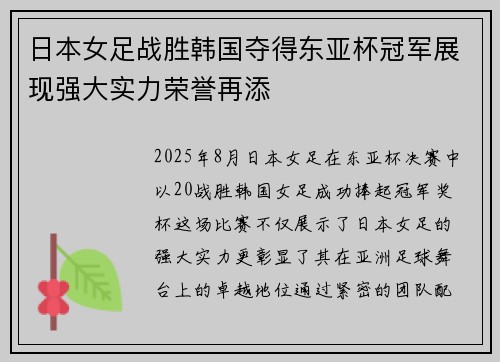 日本女足战胜韩国夺得东亚杯冠军展现强大实力荣誉再添

2025年8月日本女足在东亚杯决赛中以20战胜韩国女足成功捧起冠军奖杯这场比赛不仅展示了日本女足的强大实力更彰显了其在亚洲足球舞台上的卓越地位通过紧密的团队配